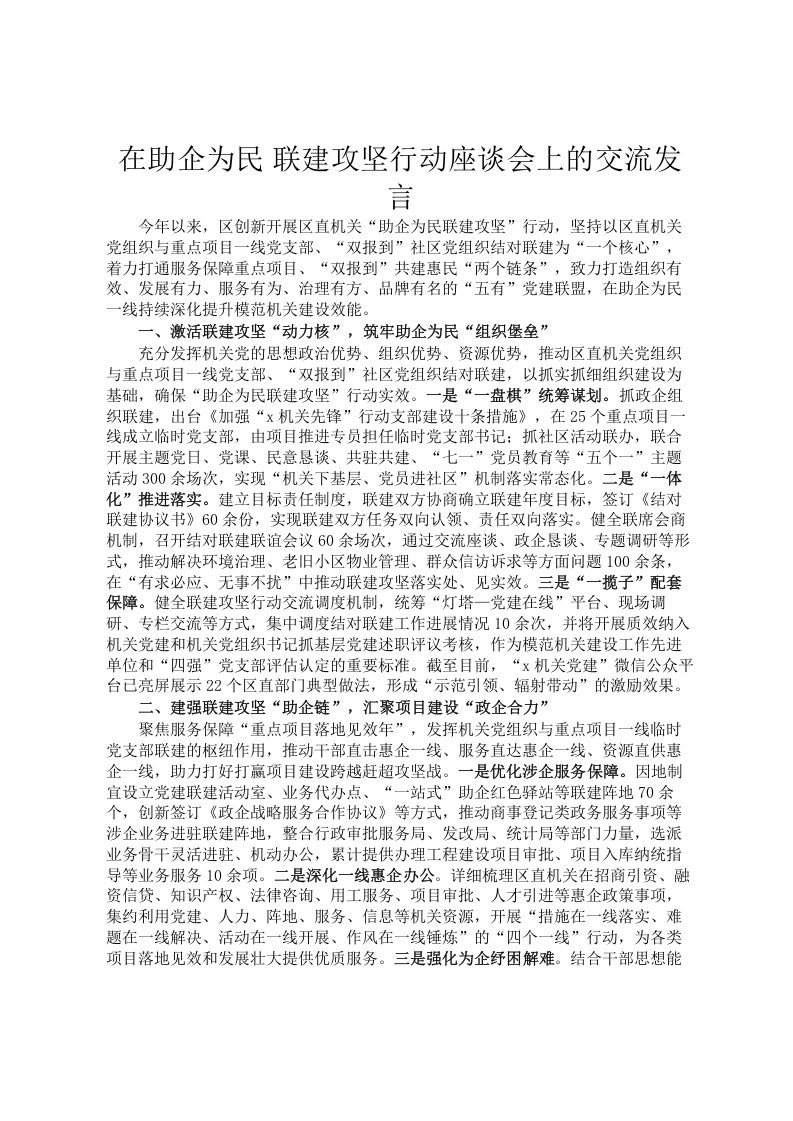 在助企为民 联建攻坚行动座谈会上的交流发言

今年以来，区创新开展区直机关“助企为民联建攻坚”行动，坚持以区直机关党组织与重点项目一线党支部、“双报到”社区党组织结对联建为“一个核心”，着力打通服务保障重点项目、“双报到”共建惠民“两个链条”，致力打造组织有效、发展有力、服务有为、治理有方、品牌有名的“五有”党建联盟，在助企为民一线持续深化提升模范机关建设效能。

一、激活联建攻坚“动力核”，筑牢助企为民“组织堡垒”

充分发挥机关党的思想政治优势、组织优势、资源优势，推动区直机关党组织与重点项目一线党支部、“双报到”社区党组织结对联建，以抓实抓细组织建设为基础，确保“助企为民联建攻坚”行动实效。一是“一盘棋”统筹谋划。抓政企组织联建，出台《加强“x机关先锋”行动支部建设十条措施》，在25个重点项目一线成立临时党支部，由项目推进专员担任临时党支部书记；抓社区活动联办，联合开展主题党日、党课、民意恳谈、共驻共建、“七一”党员教育等“五个一”主题活动300余场次，实现“机关下基层、党员进社区”机制落实常态化。二是“一体化”推进落实。建立目标责任制度，联建双方协商确立联建年度目标，签订《结对联建协议书》60余份，实现联建双方任务双向认领、责任双向落实。健全联席会商机制，召开结对联建联谊会议60余场次，通过交流座谈、政企恳谈、专题调研等形式，推动解决环境治理、老旧小区物业管理、群众信访诉求等方面问题100余条，在“有求必应、无事不扰”中推动联建攻坚落实处、见实效。三是“一揽子”配套保障。健全联建攻坚行动交流调度机制，统筹“灯塔—党建在线”平台、现场调研、专栏交流等方式，集中调度结对联建工作进展情况10余次，并将开展质效纳入机关党建和机关党组织书记抓基层党建述职评议考核，作为模范机关建设工作先进单位和“四强”党支部评估认定的重要标准。截至目前，“x机关党建”微信公众平台已亮屏展示22个区直部门典型做法，形成“示范引领、辐射带动”的激励效果。

二、建强联建攻坚“助企链”，汇聚项目建设“政企合力”

聚焦服务保障“重点项目落地见效年”，发挥机关党组织与重点项目一线临时党支部联建的枢纽作用，推动干部直击惠企一线、服务直达惠企一线、资源直供惠企一线，助力打好打赢项目建设跨越赶超攻坚战。一是优化涉企服务保障。因地制宜设立党建联建活动室、业务代办点、“一站式”助企红色驿站等联建阵地70余个，创新签订《政企战略服务合作协议》等方式，推动商事登记类政务服务事项等涉企业务进驻联建阵地，整合行政审批服务局、发改局、统计局等部门力量，选派业务骨干灵活进驻、机动办公，累计提供办理工程建设项目审批、项目入库纳统指导等业务服务10余项。二是深化一线惠企办公。详细梳理区直机关在招商引资、融资信贷、知识产权、法律咨询、用工服务、项目审批、人才引进等惠企政策事项，集约利用党建、人力、阵地、服务、信息等机关资源，开展“措施在一线落实、难题在一线解决、活动在一线开展、作风在一线锤炼”的“四个一线”行动，为各类项目落地见效和发展壮大提供优质服务。三是强化为企纾困解难。结合干部思想能